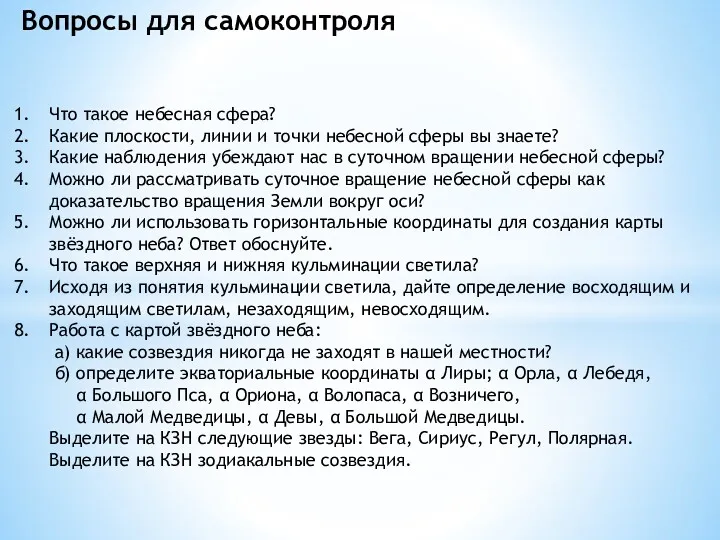 Вопросы для самоконтроля

1. Что такое небесная сфера?
2. Какие плоскости, линии и точки небесной сферы вы знаете?
3. Какие наблюдения убеждают нас в суточном вращении небесной сферы?
4. Можно ли рассматривать суточное вращение небесной сферы как доказательство вращения Земли вокруг оси?
5. Можно ли использовать горизонтальные координаты для создания карты звёздного неба? Ответ обоснуйте.
6. Что такое верхняя и нижняя кульминации светила?
7. Исходя из понятия кульминации светила, дайте определение восходящим и заходящим светилам, незаходящим, невосходящим.
8. Работа с картой звёздного неба:
а) какие созвездия никогда не заходят в нашей местности?
б) определите экваториальные координаты α Лиры; α Орла, α Лебедя, α Большого Пса, α Ориона, α Волопаса, α Возничего, α Малой Медведицы, α Девы, α Большой Медведицы.
Выделите на КЗН следующие звезды: Вега, Сириус, Регул, Полярная.
Выделите на КЗН зодиакальные созвездия.